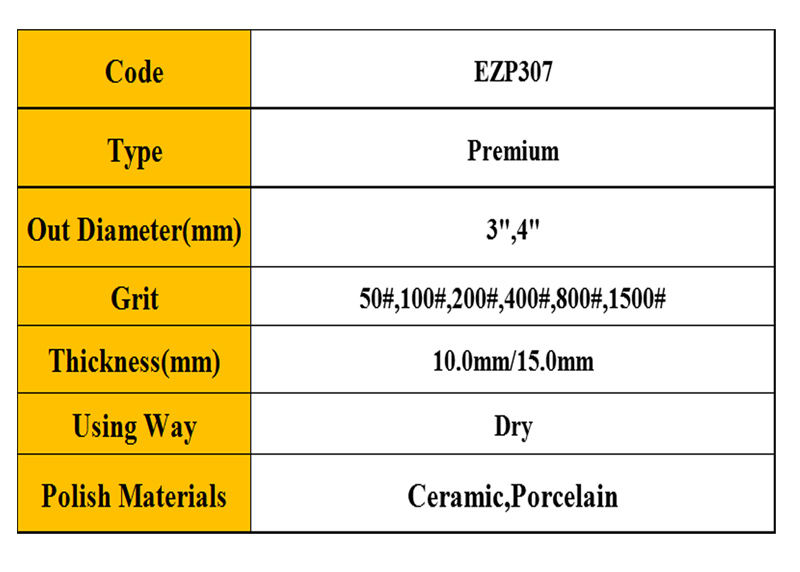 | Code | EZP307 |
|---|---|
| Type | Premium |
| Out Diameter(mm) | 3",4" |
| Grit | 50#,100#,200#,400#,800#,1500# |
| Thickness(mm) | 10.0mm/15.0mm |
| Using Way | Dry |
| Polish Materials | Ceramic,Porcelain |